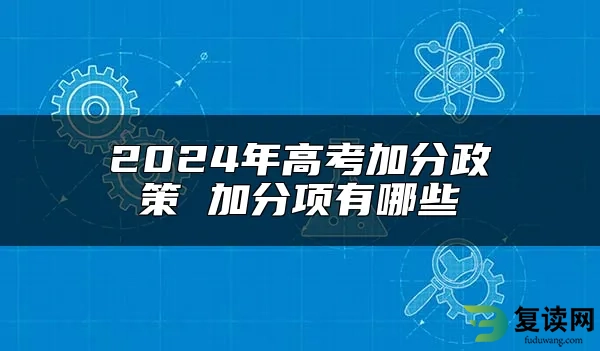 2024年高考加分政策 加分项有哪些

复读网
fuduwang.com